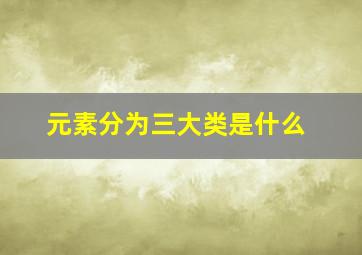 元素分为三大类是什么